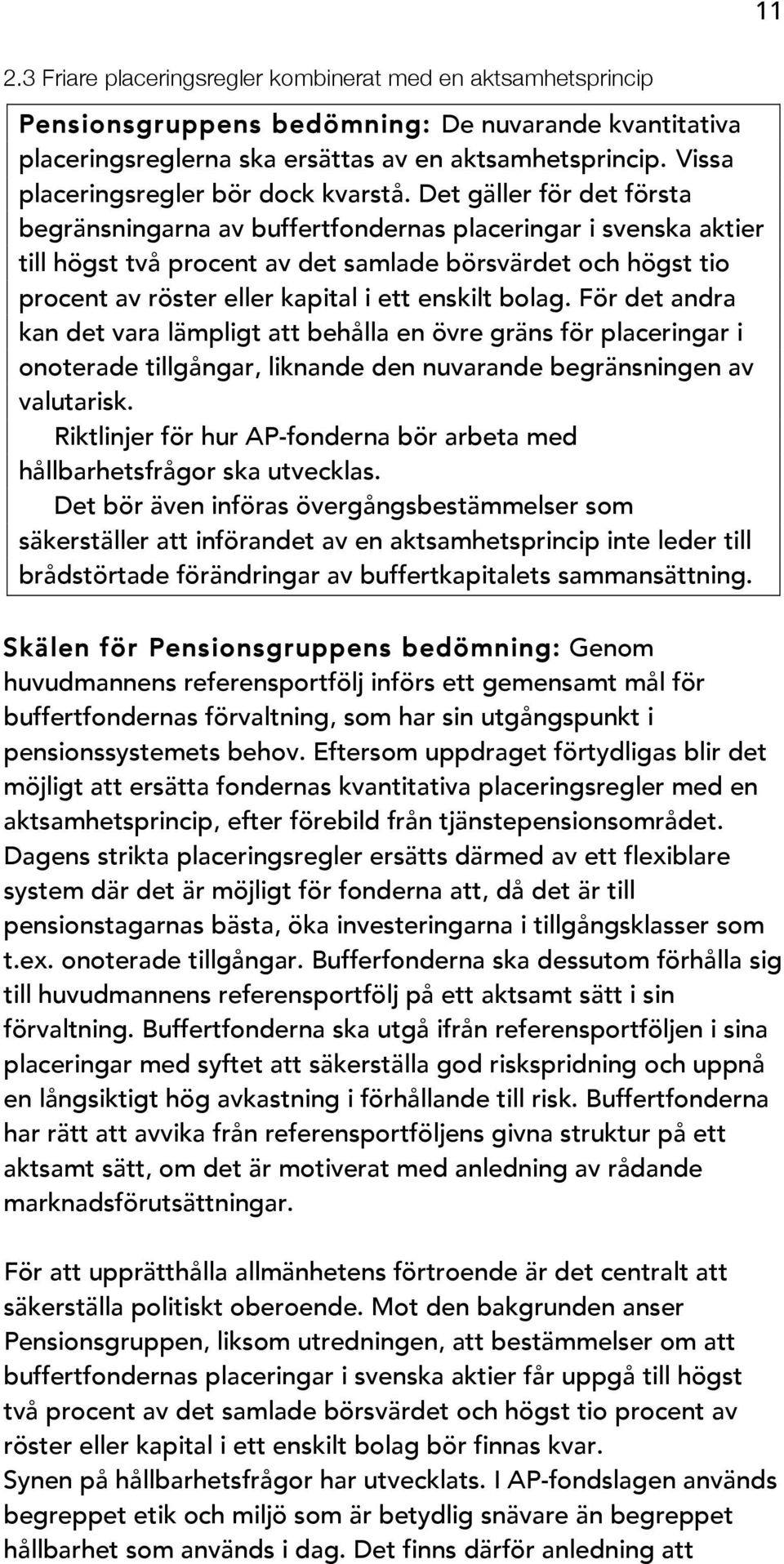 11

2.3 Friare placeringsregler kombinerat med en aktsamhetsprincip

Pensionsgruppens bedömning: De nuvarande kvantitativa placeringsreglerna ska ersättas av en aktsamhetsprincip. Vissa placeringsregler bör dock kvarstå. Det gäller för det första begränsningarna av buffertfondernas placeringar i svenska aktier till högst två procent av det samlade börsvärdet och högst tio procent av röster eller kapital i ett enskilt bolag. För det andra kan det vara lämpligt att behålla en övre gräns för placeringar i onoterade tillgångar, liknande den nuvarande begränsningen av valutarisk.

Riktlinjer för hur AP-fonderna bör arbeta med hållbarhetsfrågor ska utvecklas.

Det bör även införas övergångsbestämmelser som säkerställer att införandet av en aktsamhetsprincip inte leder till brådstörtade förändringar av buffertkapitalets sammansättning.

Skälen för Pensionsgruppens bedömning: Genom huvudmannens referensportfölj införs ett gemensamt mål för buffertfondernas förvaltning, som har sin utgångspunkt i pensionssystemets behov. Eftersom uppdraget förtydligas blir det möjligt att ersätta fondernas kvantitativa placeringsregler med en aktsamhetsprincip, efter förebild från tjänstepensionsområdet. Dagens strikta placeringsregler ersätts därmed av ett flexiblare system där det är möjligt för fonderna att, då det är till pensionstagarnas bästa, öka investeringarna i tillgångsklasser som t.ex. onoterade tillgångar. Bufferfonderna ska dessutom förhålla sig till huvudmannens referensportfölj på ett aktsamt sätt i sin förvaltning. Buffertfonderna ska utgå ifrån referensportföljen i sina placeringar med syftet att säkerställa god riskspridning och uppnå en långsiktigt hög avkastning i förhållande till risk. Buffertfonderna har rätt att avvika från referensportföljens givna struktur på ett aktsamt sätt, om det är motiverat med anledning av rådande marknadsförutsättningar.

För att upprätthålla allmänhetens förtroende är det centralt att säkerställa politiskt oberoende. Mot den bakgrunden anser Pensionsgruppen, liksom utredningen, att bestämmelser om att buffertfondernas placeringar i svenska aktier får uppgå till högst två procent av det samlade börsvärdet och högst tio procent av röster eller kapital i ett enskilt bolag bör finnas kvar.
Synen på hållbarhetsfrågor har utvecklats. I AP-fondslagen används begreppet etik och miljö som är betydlig snävare än begreppet hållbarhet som används i dag. Det finns därför anledning att